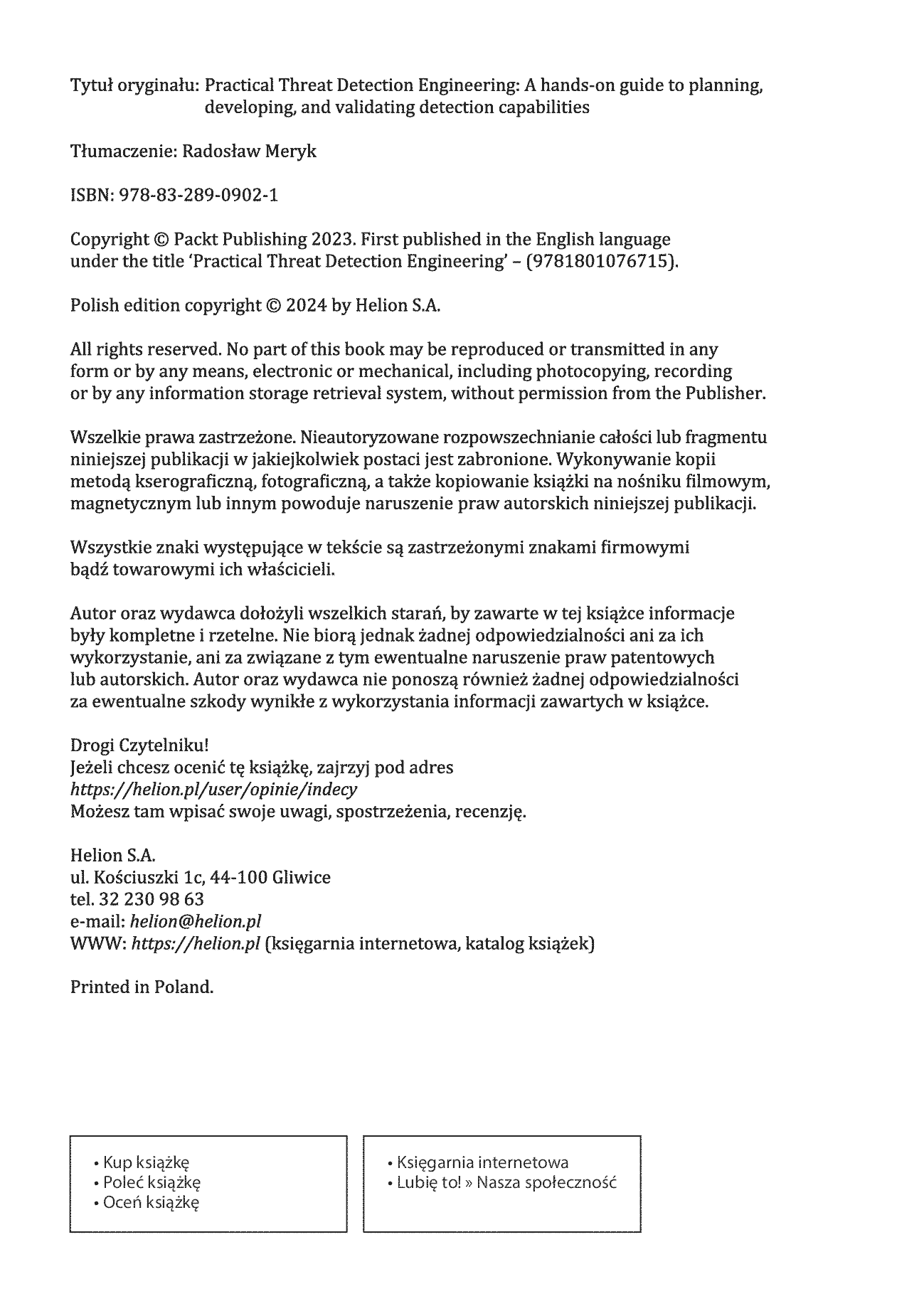 Tytuł oryginału: Practical Threat Detection Engineering: A hands-on guide to planning, developing, and validating detection capabilities

Tłumaczenie: Radosław Meryk

ISBN: 978-83-289-0902-1

Copyright © Packt Publishing 2023. First published in the English language under the title 'Practical Threat Detection Engineering' – (9781801076715).

Polish edition copyright © 2024 by Helion S.A.

All rights reserved. No part of this book may be reproduced or transmitted in any form or by any means, electronic or mechanical, including photocopying, recording or by any information storage retrieval system, without permission from the Publisher.

Wszelkie prawa zastrzeżone. Nieautoryzowane rozpowszechnianie całości lub fragmentu niniejszej publikacji w jakiejkolwiek postaci jest zabronione. Wykonywanie kopii metodą kserograficzną, fotograficzną, a także kopiowanie książki na nośniku filmowym, magnetycznym lub innym powoduje naruszenie praw autorskich niniejszej publikacji.

Wszystkie znaki występujące w tekście są zastrzeżonymi znakami firmowymi bądź towarowymi ich właścicieli.

Autor oraz wydawca dołożyli wszelkich starań, by zawarte w tej książce informacje były kompletne i rzetelne. Nie biorą jednak żadnej odpowiedzialności ani za ich wykorzystanie, ani za związane z tym ewentualne naruszenie praw patentowych lub autorskich. Autor oraz wydawca nie ponoszą również żadnej odpowiedzialności za ewentualne szkody wynikłe z wykorzystania informacji zawartych w książce.

Drogi Czytelniku!
Jeżeli chcesz ocenić tę książkę, zajrzyj pod adres
https://helion.pl/user/opinie/indecy
Możesz tam wpisać swoje uwagi, spostrzeżenia, recenzję.

Helion S.A.
ul. Kościuszki 1c, 44-100 Gliwice
tel. 32 230 98 63
e-mail: helion@helion.pl
WWW: https://helion.pl (księgarnia internetowa, katalog książek)

Printed in Poland.

• Kup książkę
• Poleć książkę
• Oceń książkę

• Księgarnia internetowa
• Lubię to! » Nasza społeczność